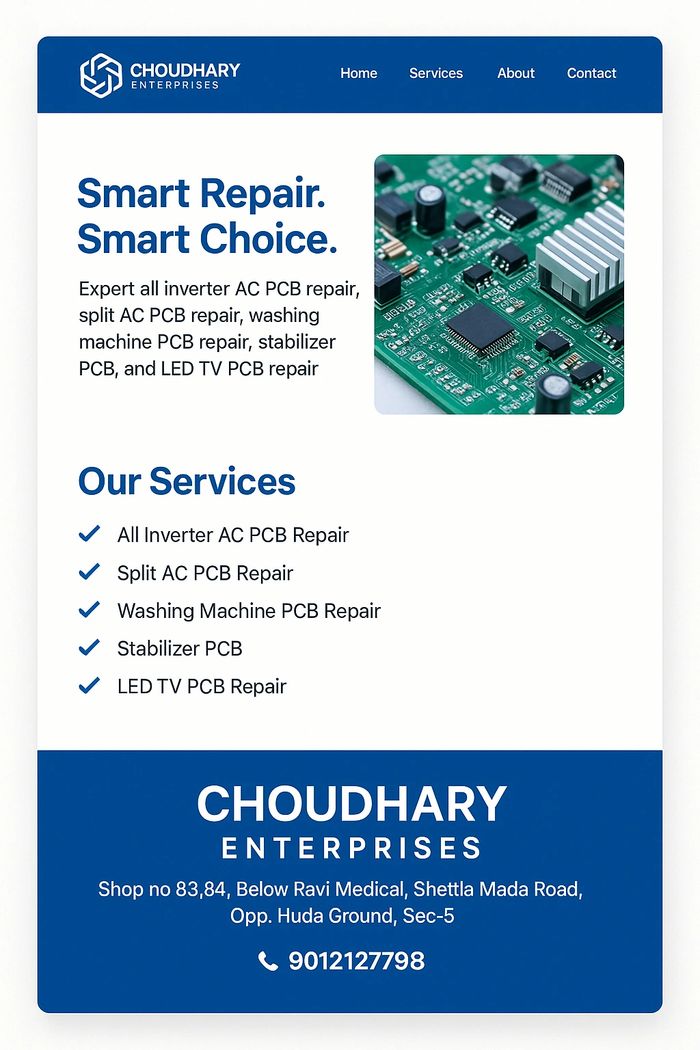 CHOUDHARY
ENTERPRISES

Home Services About Contact

Smart Repair.
Smart Choice.

Expert all inverter AC PCB repair, split AC PCB repair, washing machine PCB repair, stabilizer PCB, and LED TV PCB repair

Our Services

✓ All Inverter AC PCB Repair
✓ Split AC PCB Repair
✓ Washing Machine PCB Repair
✓ Stabilizer PCB
✓ LED TV PCB Repair

CHOUDHARY
ENTERPRISES

Shop no 83,84, Below Ravi Medical, Shettla Mada Road,
Opp. Huda Ground, Sec-5

9012127798